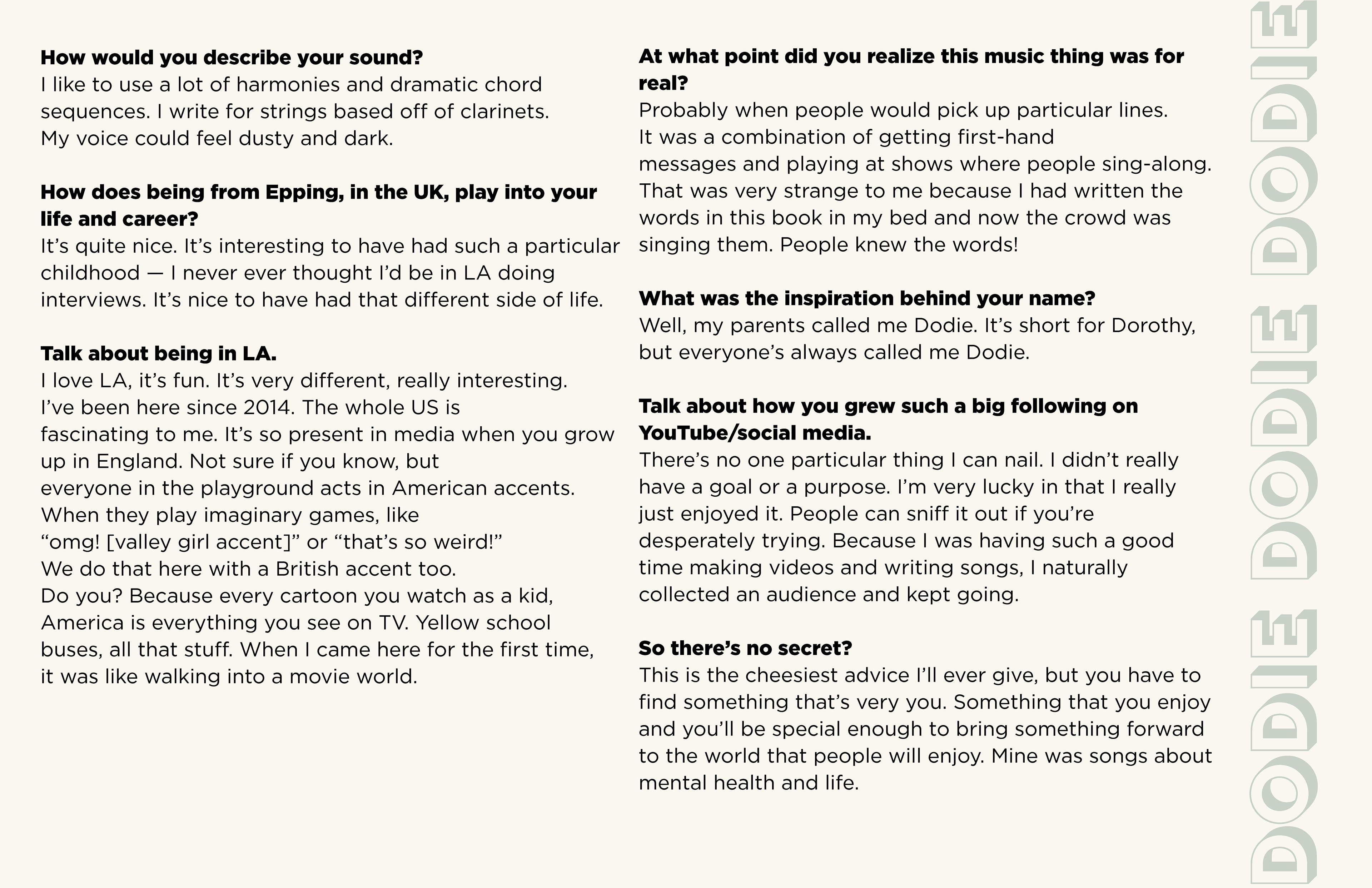 How would you describe your sound?
I like to use a lot of harmonies and dramatic chord sequences. I write for strings based off of clarinets. My voice could feel dusty and dark.

How does being from Epping, in the UK, play into your life and career?
It's quite nice. It's interesting to have had such a particular childhood — I never ever thought I'd be in LA doing interviews. It's nice to have had that different side of life.

Talk about being in LA.
I love LA, it's fun. It's very different, really interesting. I've been here since 2014. The whole US is fascinating to me. It's so present in media when you grow up in England. Not sure if you know, but everyone in the playground acts in American accents. When they play imaginary games, like "omg! [valley girl accent]" or "that's so weird!"
We do that here with a British accent too.
Do you? Because every cartoon you watch as a kid, America is everything you see on TV. Yellow school buses, all that stuff. When I came here for the first time, it was like walking into a movie world.

At what point did you realize this music thing was for real?
Probably when people would pick up particular lines. It was a combination of getting first-hand messages and playing at shows where people sing-along. That was very strange to me because I had written the words in this book in my bed and now the crowd was singing them. People knew the words!

What was the inspiration behind your name?
Well, my parents called me Dodie. It's short for Dorothy, but everyone's always called me Dodie.

Talk about how you grew such a big following on YouTube/social media.
There's no one particular thing I can nail. I didn't really have a goal or a purpose. I'm very lucky in that I really just enjoyed it. People can sniff it out if you're desperately trying. Because I was having such a good time making videos and writing songs, I naturally collected an audience and kept going.

So there's no secret?
This is the cheesiest advice I'll ever give, but you have to find something that's very you. Something that you enjoy and you'll be special enough to bring something forward to the world that people will enjoy. Mine was songs about mental health and life.

DODIE DODIE DODIE